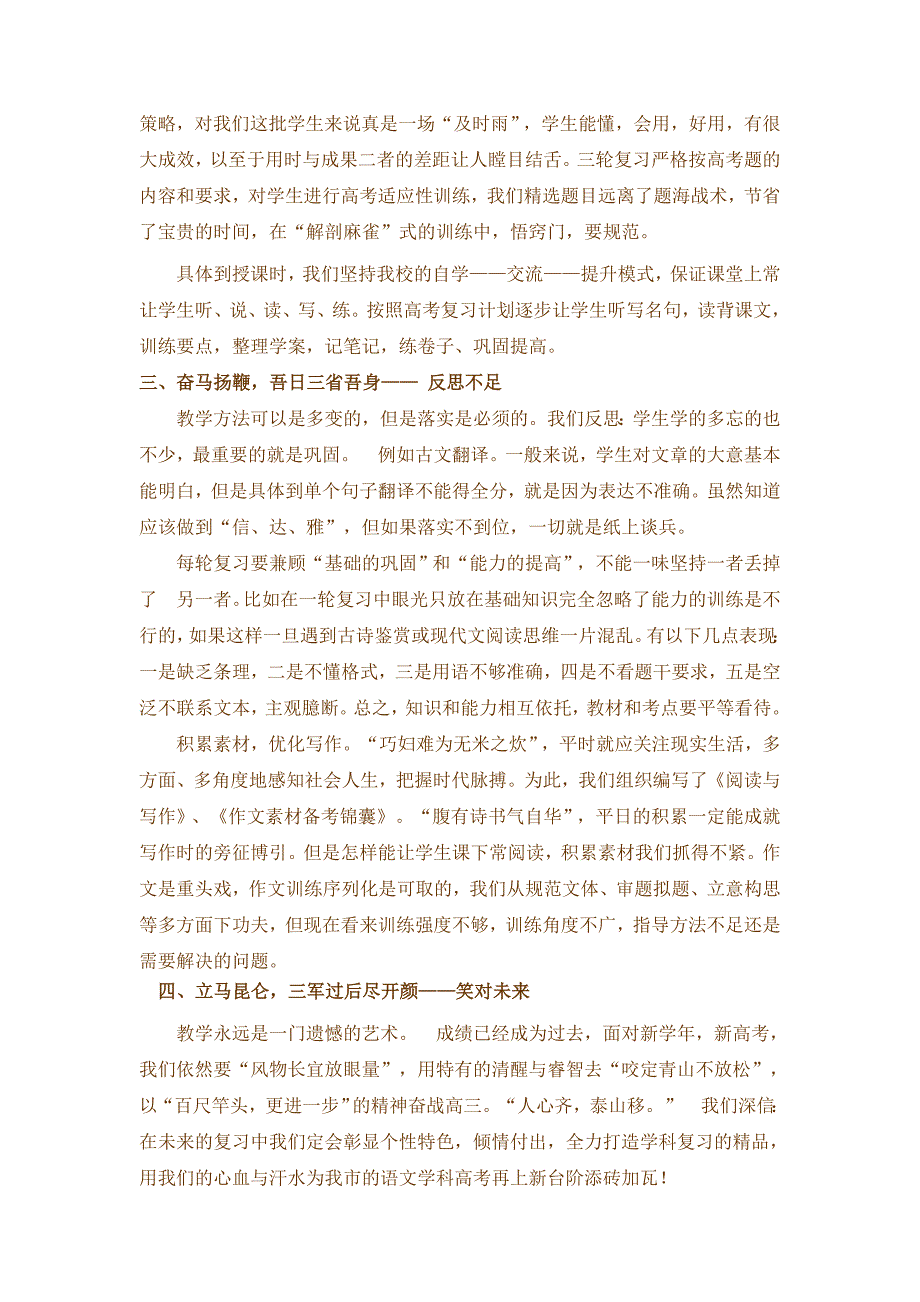 策略，对我们这批学生来说真是一场“及时雨”，学生能懂，会用，好用，有很大成效，以至于用时与成果二者的差距让人瞠目结舌。三轮复习严格按高考题的内容和要求，对学生进行高考适应性训练，我们精选题目远离了题海战术，节省了宝贵的时间，在“解剖麻雀”式的训练中，悟窍门，要规范。

具体到授课时，我们坚持我校的自学——交流——提升模式，保证课堂上常让学生听、说、读、写、练。按照高考复习计划逐步让学生听写名句，读背课文，训练要点，整理学案，记笔记，练卷子、巩固提高。

三、奋马扬鞭，吾日三省吾身—— 反思不足

教学方法可以是多变的，但是落实是必须的。我们反思：学生学的多忘的也不少，最重要的就是巩固。 例如古文翻译。一般来说，学生对文章的大意基本能明白，但是具体到单个句子翻译不能得全分，就是因为表达不准确。虽然知道应该做到“信、达、雅”，但如果落实不到位，一切就是纸上谈兵。

每轮复习要兼顾“基础的巩固”和“能力的提高”，不能一味坚持一者丢掉了 另一者。比如在一轮复习中眼光只放在基础知识完全忽略了能力的训练是不行的，如果这样一旦遇到古诗鉴赏或现代文阅读思维一片混乱。有以下几点表现：一是缺乏条理，二是不懂格式，三是用语不够准确，四是不看题干要求，五是空泛不联系文本，主观臆断。总之，知识和能力相互依托，教材和考点要平等看待。

积累素材，优化写作。“巧妇难为无米之炊”，平时就应关注现实生活，多方面、多角度地感知社会人生，把握时代脉搏。为此，我们组织编写了《阅读与写作》、《作文素材备考锦囊》。“腹有诗书气自华”，平日的积累一定能成就写作时的旁征博引。但是怎样能让学生课下常阅读，积累素材我们抓得不紧。作文是重头戏，作文训练序列化是可取的，我们从规范文体、审题拟题、立意构思等多方面下功夫，但现在看来训练强度不够，训练角度不广，指导方法不足还是需要解决的问题。

四、立马昆仑，三军过后尽开颜——笑对未来

教学永远是一门遗憾的艺术。 成绩已经成为过去，面对新学年，新高考，我们依然要“风物长宜放眼量”，用特有的清醒与睿智去“咬定青山不放松”，以“百尺竿头，更进一步”的精神奋战高三。“人心齐，泰山移。” 我们深信：在未来的复习中我们定会彰显个性特色，倾情付出，全力打造学科复习的精品，用我们的心血与汗水为我市的语文学科高考再上新台阶添砖加瓦！